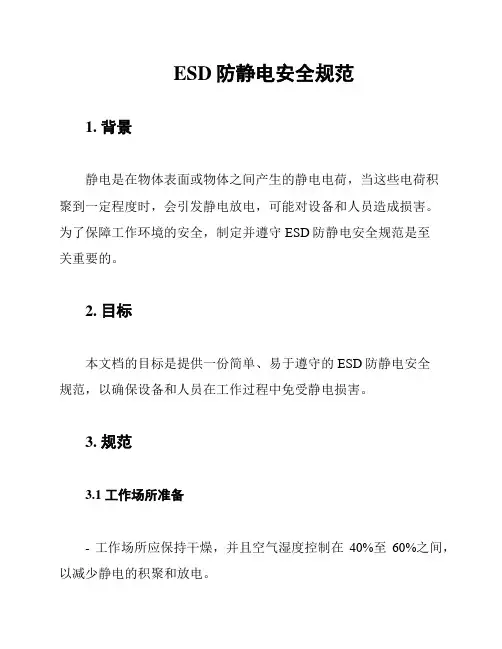 ESD 防静电安全规范

1. 背景

静电是在物体表面或物体之间产生的静电电荷，当这些电荷积聚到一定程度时，会引发静电放电，可能对设备和人员造成损害。为了保障工作环境的安全，制定并遵守 ESD 防静电安全规范是至关重要的。

2. 目标

本文档的目标是提供一份简单、易于遵守的 ESD 防静电安全规范，以确保设备和人员在工作过程中免受静电损害。

3. 规范

3.1 工作场所准备

- 工作场所应保持干燥，并且空气湿度控制在 40%至 60%之间，以减少静电的积聚和放电。